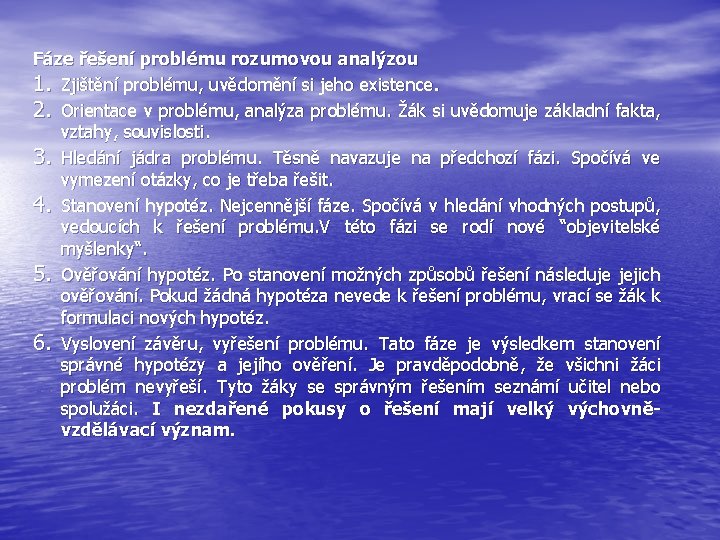 Fáze řešení problému rozumovou analýzou

1. Zjištění problému, uvědomění si jeho existence.
2. Orientace v problému, analýza problému. Žák si uvědomuje základní fakta, vztahy, souvislosti.
3. Hledání jádra problému. Těsně navazuje na předchozí fázi. Spočívá ve vymezení otázky, co je třeba řešit.
4. Stanovení hypotéz. Nejcennější fáze. Spočívá v hledání vhodných postupů, vedoucích k řešení problému.V této fázi se rodí nové "objevitelské myšlenky".
5. Ověřování hypotéz. Po stanovení možných způsobů řešení následuje jejich ověřování. Pokud žádná hypotéza nevede k řešení problému, vrací se žák k formulaci nových hypotéz.
6. Vyslovení závěru, vyřešení problému. Tato fáze je výsledkem stanovení správné hypotézy a jejího ověření. Je pravděpodobně, že všichni žáci problém nevyřeší. Tyto žáky se správným řešením seznámí učitel nebo spolužáci. I nezdařené pokusy o řešení mají velký výchovně-vzdělávací význam.